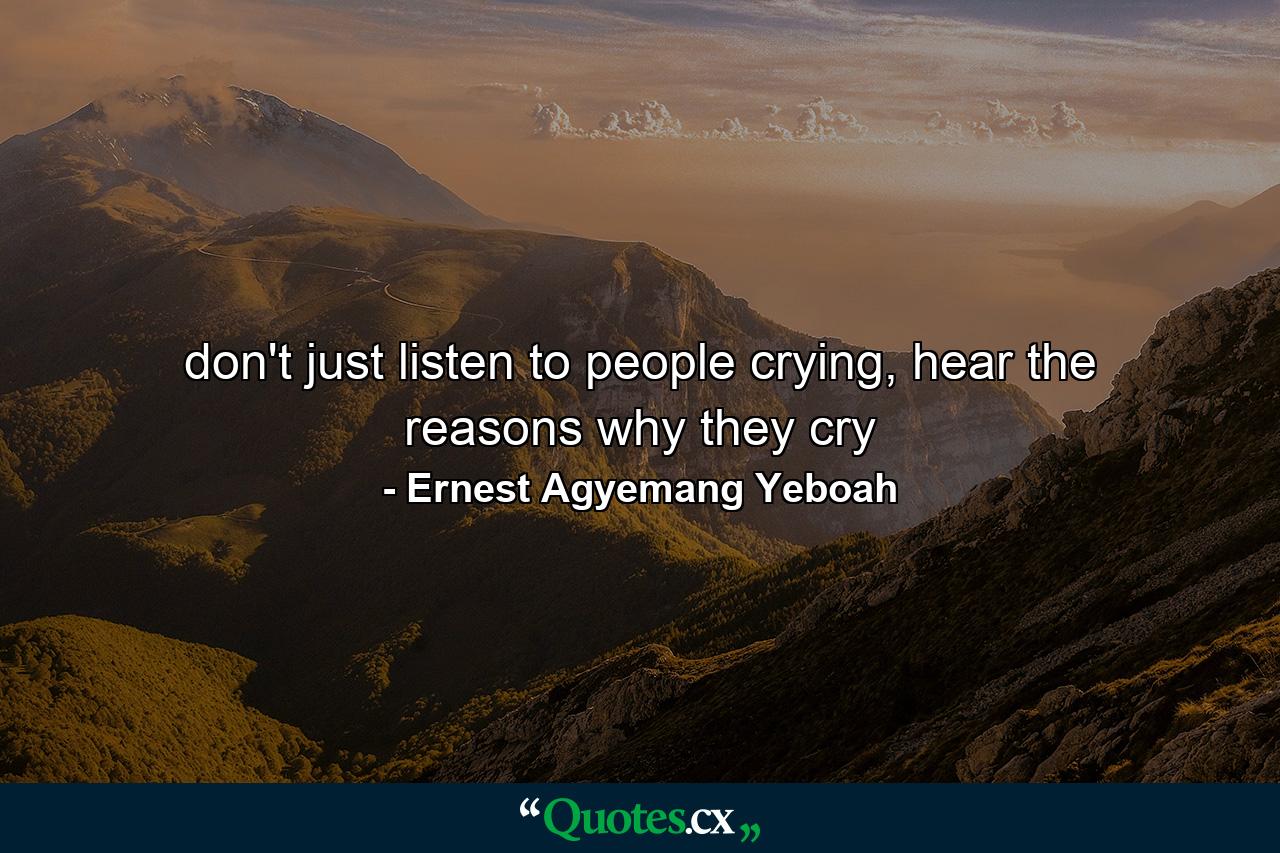 don't just listen to people crying, hear the reasons why they cry

- Ernest Agyemang Yeboah

“Quotes.cx„